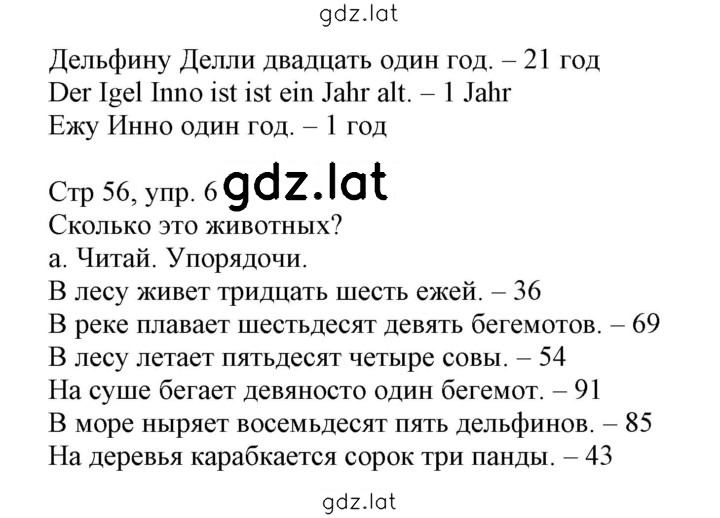 gdz.lat

Дельфину Делли двадцать один год. – 21 год
Der Igel Inno ist ist ein Jahr alt. – 1 Jahr
Ежу Инно один год. – 1 год

Стр 56, упр. 6 gdz.lat
Сколько это животных?
а. Читай. Упорядочи.
В лесу живет тридцать шесть ежей. – 36
В реке плавает шестьдесят девять бегемотов. – 69
В лесу летает пятьдесят четыре совы. – 54
На суше бегает девяносто один бегемот. – 91
В море ныряет восемьдесят пять дельфинов. – 85
На деревья карабкается сорок три панды. – 43

gdz.lat